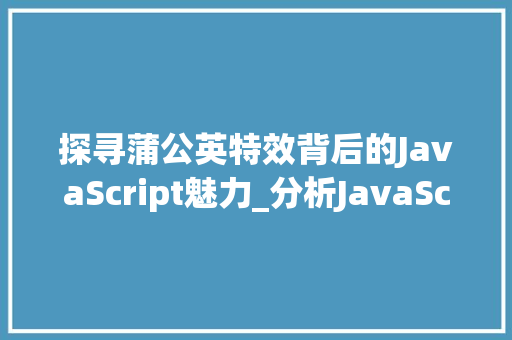 探寻蒲公英特效背后的JavaScript魅力_分析JavaSc